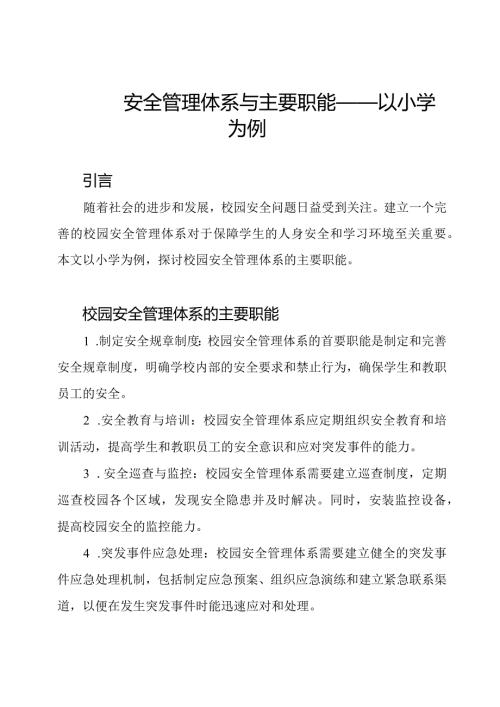 安全管理体系与主要职能——以小学为例

引言

随着社会的进步和发展，校园安全问题日益受到关注。建立一个完善的校园安全管理体系对于保障学生的人身安全和学习环境至关重要。本文以小学为例，探讨校园安全管理体系的主要职能。

校园安全管理体系的主要职能

1 .制定安全规章制度：校园安全管理体系的首要职能是制定和完善安全规章制度，明确学校内部的安全要求和禁止行为，确保学生和教职员工的安全。

2 .安全教育与培训：校园安全管理体系应定期组织安全教育和培训活动，提高学生和教职员工的安全意识和应对突发事件的能力。

3 .安全巡查与监控：校园安全管理体系需要建立巡查制度，定期巡查校园各个区域，发现安全隐患并及时解决。同时，安装监控设备，提高校园安全的监控能力。

4 .突发事件应急处理：校园安全管理体系需要建立健全的突发事件应急处理机制，包括制定应急预案、组织应急演练和建立紧急联系渠道，以便在发生突发事件时能迅速应对和处理。